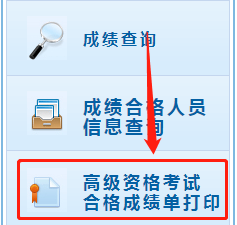 成绩查询

成绩合格人员信息查询

高级资格考试合格成绩单打印